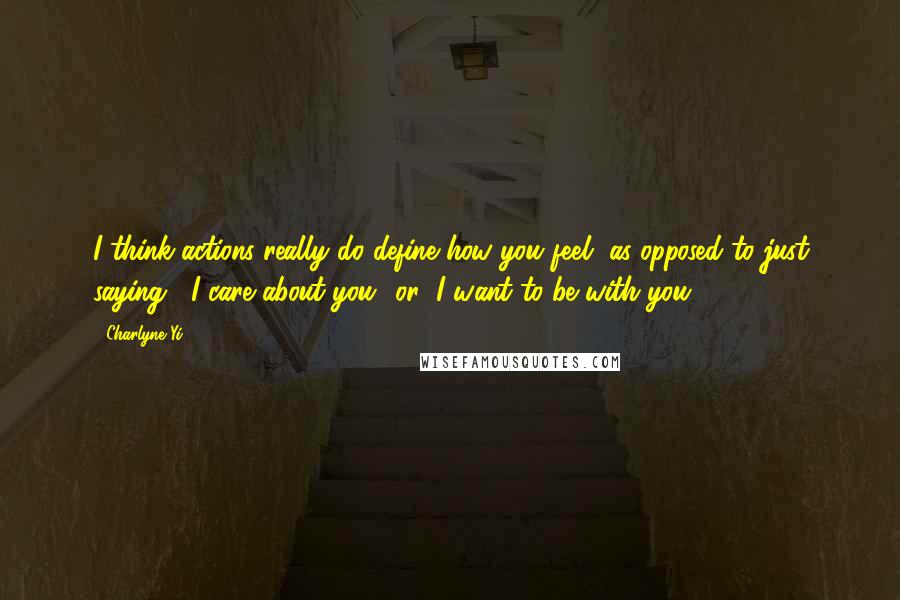 I think actions really do define how you feel, as opposed to just saying, "I care about you" or "I want to be with you."

- Charlyne Yi

WISEFAMOUSQUOTES.COM